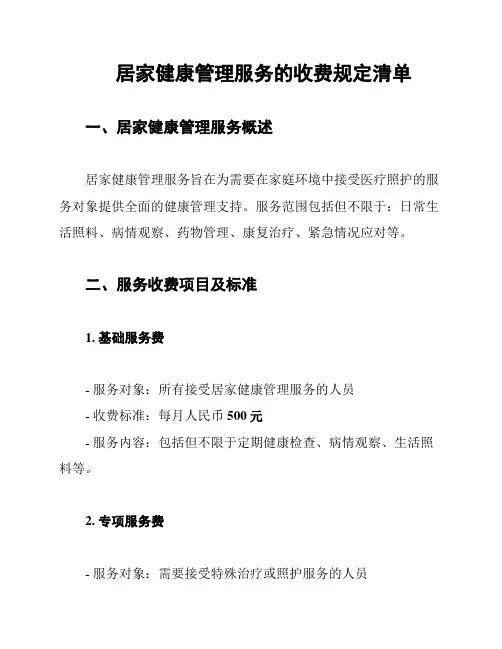 居家健康管理服务的收费规定清单

一、居家健康管理服务概述

居家健康管理服务旨在为需要在家庭环境中接受医疗照护的服务对象提供全面的健康管理支持。服务范围包括但不限于：日常生活照料、病情观察、药物管理、康复治疗、紧急情况应对等。

二、服务收费项目及标准

1. 基础服务费

- 服务对象：所有接受居家健康管理服务的人员
- 收费标准：每月人民币 500 元
- 服务内容：包括但不限于定期健康检查、病情观察、生活照料等。

2. 专项服务费

- 服务对象：需要接受特殊治疗或照护服务的人员